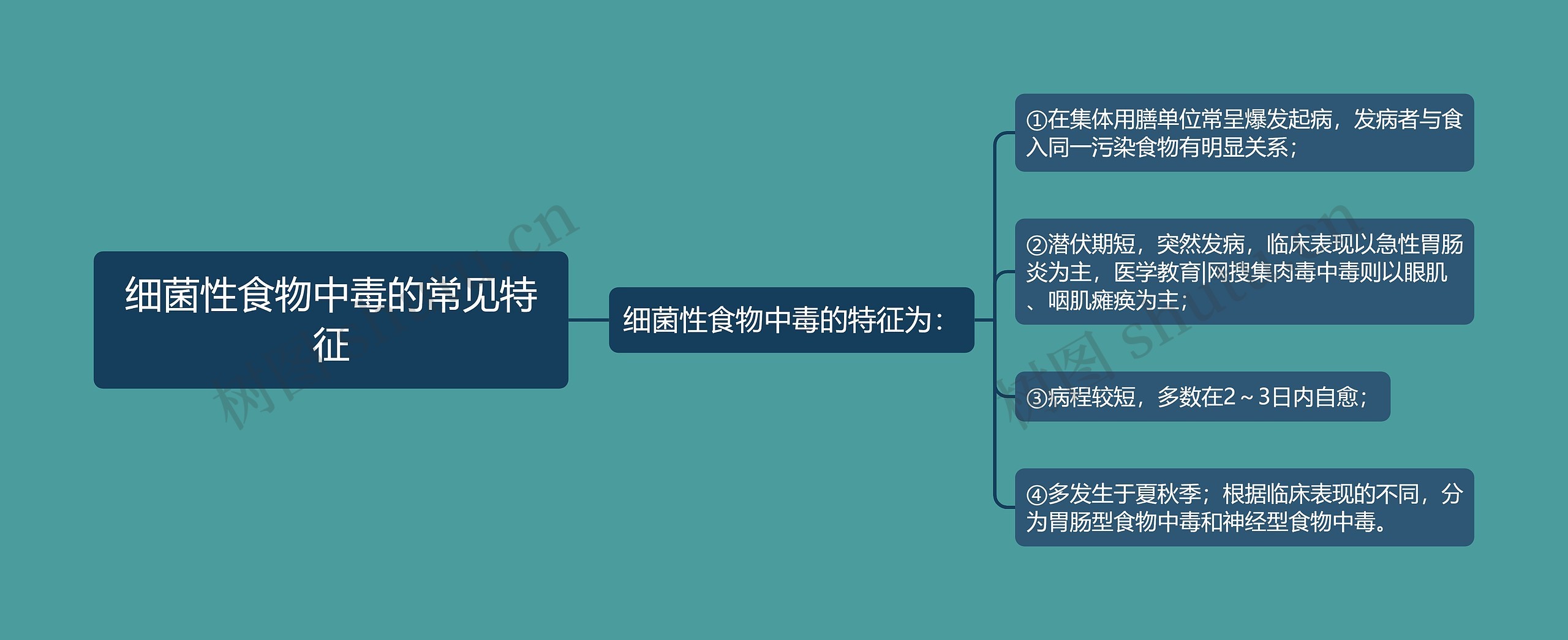 细菌性食物中毒的常见特征

细菌性食物中毒的特征为：

①在集体用膳单位常呈爆发起病，发病者与食入同一污染食物有明显关系；

②潜伏期短，突然发病，临床表现以急性胃肠炎为主，医学教育|网搜集肉毒中毒则以眼肌、咽肌瘫痪为主；

③病程较短，多数在2～3日内自愈；

④多发生于夏秋季；根据临床表现的不同，分为胃肠型食物中毒和神经型食物中毒。

树图 shutu.cn

树图 shutu.cn